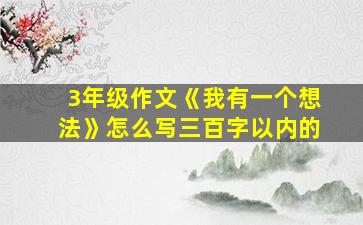 3年级作文《我有一个想法》怎么写三百字以内的